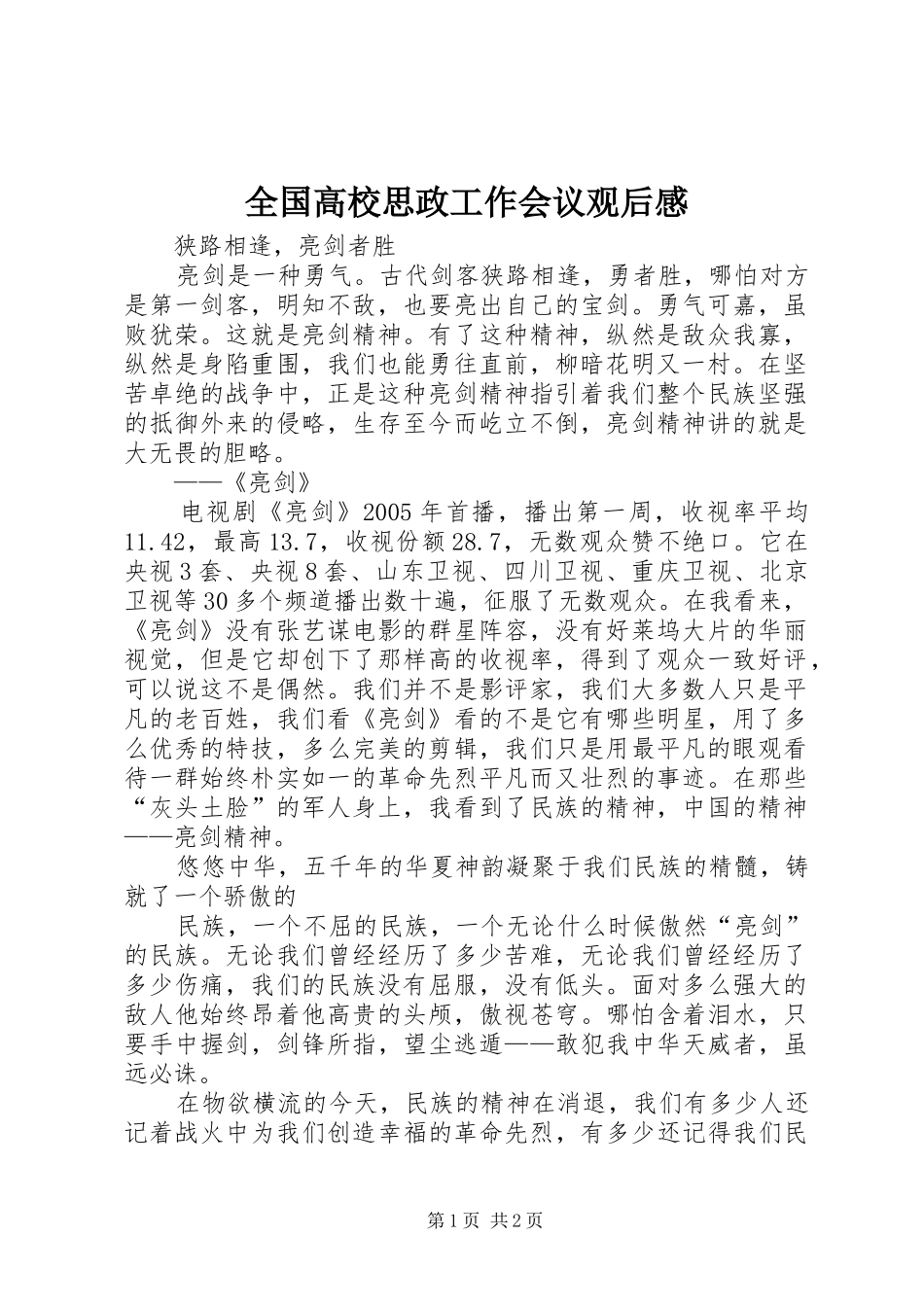 全国高校思政工作会议观后感

狭路相逢，亮剑者胜

亮剑是一种勇气。古代剑客狭路相逢，勇者胜，哪怕对方是第一剑客，明知不敌，也要亮出自己的宝剑。勇气可嘉，虽败犹荣。这就是亮剑精神。有了这种精神，纵然是敌众我寡，纵然是身陷重围，我们也能勇往直前，柳暗花明又一村。在坚苦卓绝的战争中，正是这种亮剑精神指引着我们整个民族坚强的抵御外来的侵略，生存至今而屹立不倒，亮剑精神讲的就是大无畏的胆略。

——《亮剑》

电视剧《亮剑》2005年首播，播出第一周，收视率平均11.42，最高13.7，收视份额28.7，无数观众赞不绝口。它在央视3套、央视8套、山东卫视、四川卫视、重庆卫视、北京卫视等30多个频道播出数十遍，征服了无数观众。在我看来，《亮剑》没有张艺谋电影的群星阵容，没有好莱坞大片的华丽视觉，但是它却创下了那样高的收视率，得到了观众一致好评，可以说这不是偶然。我们并不是影评家，我们大多数人只是平凡的老百姓，我们看《亮剑》看的不是它有哪些明星，用了多么优秀的特技，多么完美的剪辑，我们只是用最平凡的眼观看待一群始终朴实如一的革命先烈平凡而又壮烈的事迹。在那些“灰头土脸”的军人身上，我看到了民族的精神，中国的精神——亮剑精神。

悠悠中华，五千年的华夏神韵凝聚于我们民族的精髓，铸就了一个骄傲的

民族，一个不屈的民族，一个无论什么时候傲然“亮剑”的民族。无论我们曾经经历了多少苦难，无论我们曾经经历了多少伤痛，我们的民族没有屈服，没有低头。面对多么强大的敌人他始终昂着他高贵的头颅，傲视苍穹。哪怕含着泪水，只要手中握剑，剑锋所指，望尘逃遁——敢犯我中华天威者，虽远必诛。

在物欲横流的今天，民族的精神在消退，我们有多少人还记着战火中为我们创造幸福的革命先烈，有多少还记得我们民

第1页 共2页